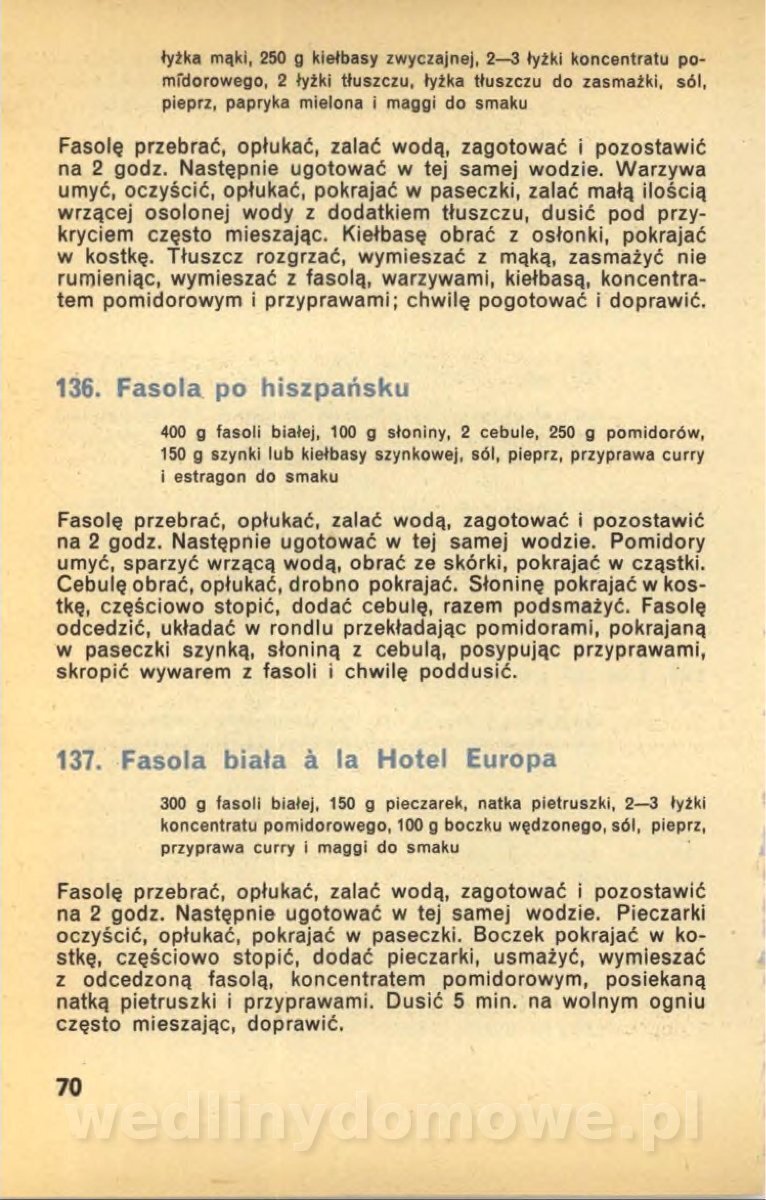 łyżka mąki, 250 g kiełbasy zwyczajnej, 2—3 łyżki koncentratu pomidorowego, 2 łyżki tłuszczu, łyżka tłuszczu do zasmażki, sól, pieprz, papryka mielona i maggi do smaku

Fasolę przebrać, opłukać, zalać wodą, zagotować i pozostawić na 2 godz. Następnie ugotować w tej samej wodzie. Warzywa umyć, oczyścić, opłukać, pokrajać w paseczki, zalać małą ilością wrzącej osolonej wody z dodatkiem tłuszczu, dusić pod przykryciem często mieszając. Kiełbasę obrać z osłonki, pokrajać w kostkę. Tłuszcz rozgrzać, wymieszać z mąką, zasmażyć nie rumieniąc, wymieszać z fasolą, warzywami, kiełbasą, koncentratem pomidorowym i przyprawami; chwilę pogotować i doprawić.

136. Fasola po hiszpańsku

400 g fasoli białej, 100 g słoniny, 2 cebule, 250 g pomidorów, 150 g szynki lub kiełbasy szynkowej, sól, pieprz, przyprawa curry i estragon do smaku

Fasolę przebrać, opłukać, zalać wodą, zagotować i pozostawić na 2 godz. Następnie ugotować w tej samej wodzie. Pomidory umyć, sparzyć wrzącą wodą, obrać ze skórki, pokrajać w cząstki. Cebulę obrać, opłukać, drobno pokrajać. Słoninę pokrajać w kostkę, częściowo stopić, dodać cebulę, razem podsmażyć. Fasolę odcedzić, układać w rondlu przekładając pomidorami, pokrajaną w paseczki szynką, słoniną z cebulą, posypując przyprawami, skropić wywarem z fasoli i chwilę poddusić.

137. Fasola biała à la Hotel Europa

300 g fasoli białej, 150 g pieczarek, natka pietruszki, 2—3 łyżki koncentratu pomidorowego, 100 g boczku wędzonego, sól, pieprz, przyprawa curry i maggi do smaku

Fasolę przebrać, opłukać, zalać wodą, zagotować i pozostawić na 2 godz. Następnie ugotować w tej samej wodzie. Pieczarki oczyścić, opłukać, pokrajać w paseczki. Boczek pokrajać w kostkę, częściowo stopić, dodać pieczarki, usmażyć, wymieszać z odcedzoną fasolą, koncentratem pomidorowym, posiekaną natką pietruszki i przyprawami. Dusić 5 min. na wolnym ogniu często mieszając, doprawić.

70

wedlinydomowe.pl